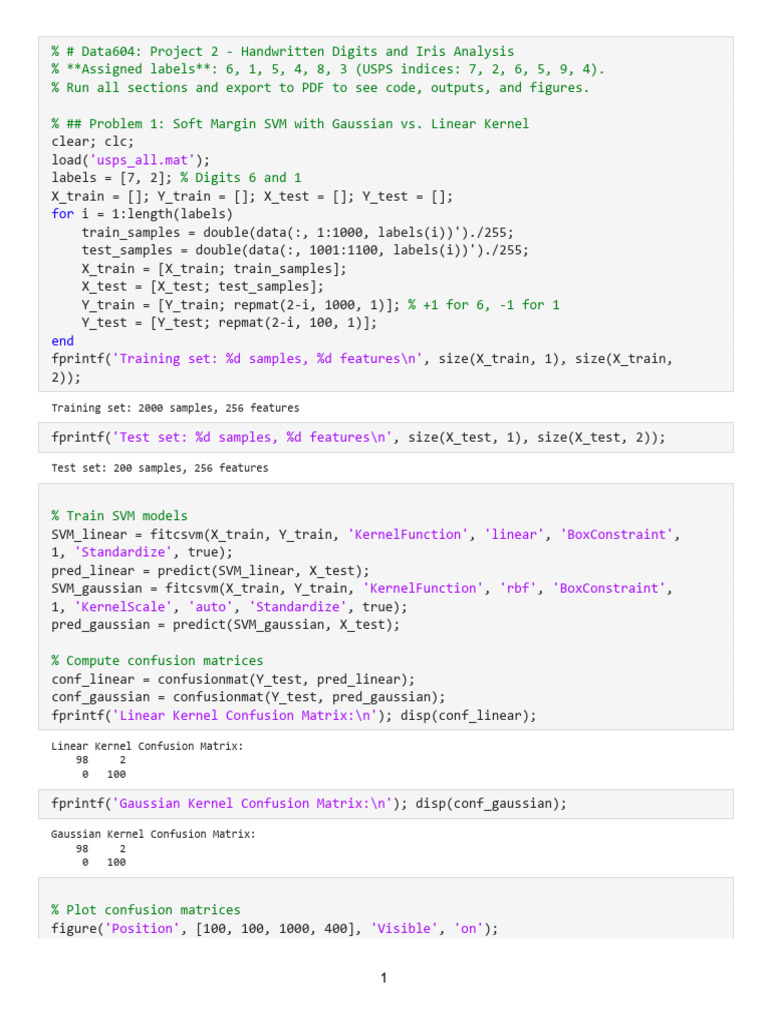 % # Data604: Project 2 - Handwritten Digits and Iris Analysis
% **Assigned labels**: 6, 1, 5, 4, 8, 3 (USPS indices: 7, 2, 6, 5, 9, 4).
% Run all sections and export to PDF to see code, outputs, and figures.

% ## Problem 1: Soft Margin SVM with Gaussian vs. Linear Kernel
clear; clc;
load('usps_all.mat');
labels = [7, 2]; % Digits 6 and 1
X_train = []; Y_train = []; X_test = []; Y_test = [];
for i = 1:length(labels)
    train_samples = double(data(:, 1:1000, labels(i))')./255;
    test_samples = double(data(:, 1001:1100, labels(i))')./255;
    X_train = [X_train; train_samples];
    X_test = [X_test; test_samples];
    Y_train = [Y_train; repmat(2-i, 1000, 1)]; % +1 for 6, -1 for 1
    Y_test = [Y_test; repmat(2-i, 100, 1)];
end
fprintf('Training set: %d samples, %d features\n', size(X_train, 1), size(X_train, 2));

Training set: 2000 samples, 256 features

fprintf('Test set: %d samples, %d features\n', size(X_test, 1), size(X_test, 2));

Test set: 200 samples, 256 features

% Train SVM models
SVM_linear = fitcsvm(X_train, Y_train, 'KernelFunction', 'linear', 'BoxConstraint', 1, 'Standardize', true);
pred_linear = predict(SVM_linear, X_test);
SVM_gaussian = fitcsvm(X_train, Y_train, 'KernelFunction', 'rbf', 'BoxConstraint', 1, 'KernelScale', 'auto', 'Standardize', true);
pred_gaussian = predict(SVM_gaussian, X_test);

% Compute confusion matrices
conf_linear = confusionmat(Y_test, pred_linear);
conf_gaussian = confusionmat(Y_test, pred_gaussian);
fprintf('Linear Kernel Confusion Matrix:\n'); disp(conf_linear);

Linear Kernel Confusion Matrix:
    98     2
     0   100

fprintf('Gaussian Kernel Confusion Matrix:\n'); disp(conf_gaussian);

Gaussian Kernel Confusion Matrix:
    98     2
     0   100

% Plot confusion matrices
figure('Position', [100, 100, 1000, 400], 'Visible', 'on');

1